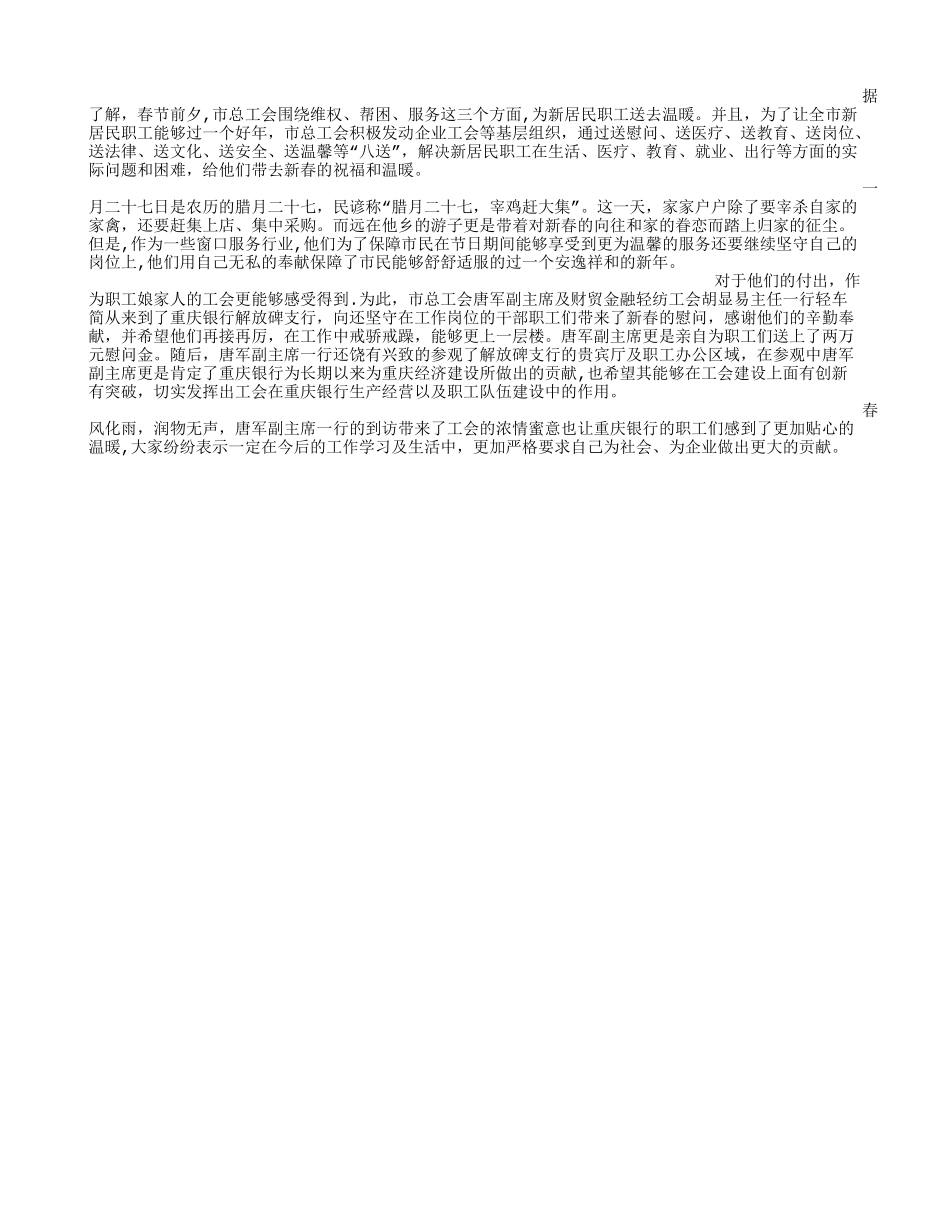 据了解，春节前夕,市总工会围绕维权、帮困、服务这三个方面,为新居民职工送去温暖。并且，为了让全市新居民职工能够过一个好年，市总工会积极发动企业工会等基层组织，通过送慰问、送医疗、送教育、送岗位、送法律、送文化、送安全、送温馨等“八送”，解决新居民职工在生活、医疗、教育、就业、出行等方面的实际问题和困难，给他们带去新春的祝福和温暖。

一月二十七日是农历的腊月二十七，民谚称“腊月二十七，宰鸡赶大集”。这一天，家家户户除了要宰杀自家的家禽，还要赶集上店、集中采购。而远在他乡的游子更是带着对新春的向往和家的眷恋而踏上归家的征尘。但是,作为一些窗口服务行业,他们为了保障市民在节日期间能够享受到更为温馨的服务还要继续坚守自己的岗位上,他们用自己无私的奉献保障了市民能够舒舒适服的过一个安逸祥和的新年。

对于他们的付出，作为职工娘家人的工会更能够感受得到.为此，市总工会唐军副主席及财贸金融轻纺工会胡显易主任一行轻车简从来到了重庆银行解放碑支行，向还坚守在工作岗位的干部职工们带来了新春的慰问，感谢他们的辛勤奉献，并希望他们再接再厉，在工作中戒骄戒躁，能够更上一层楼。唐军副主席更是亲自为职工们送上了两万元慰问金。随后，唐军副主席一行还饶有兴致的参观了解放碑支行的贵宾厅及职工办公区域，在参观中唐军副主席更是肯定了重庆银行为长期以来为重庆经济建设所做出的贡献,也希望其能够在工会建设上面有创新有突破，切实发挥出工会在重庆银行生产经营以及职工队伍建设中的作用。

春风化雨，润物无声，唐军副主席一行的到访带来了工会的浓情蜜意也让重庆银行的职工们感到了更加贴心的温暖,大家纷纷表示一定在今后的工作学习及生活中，更加严格要求自己为社会、为企业做出更大的贡献。